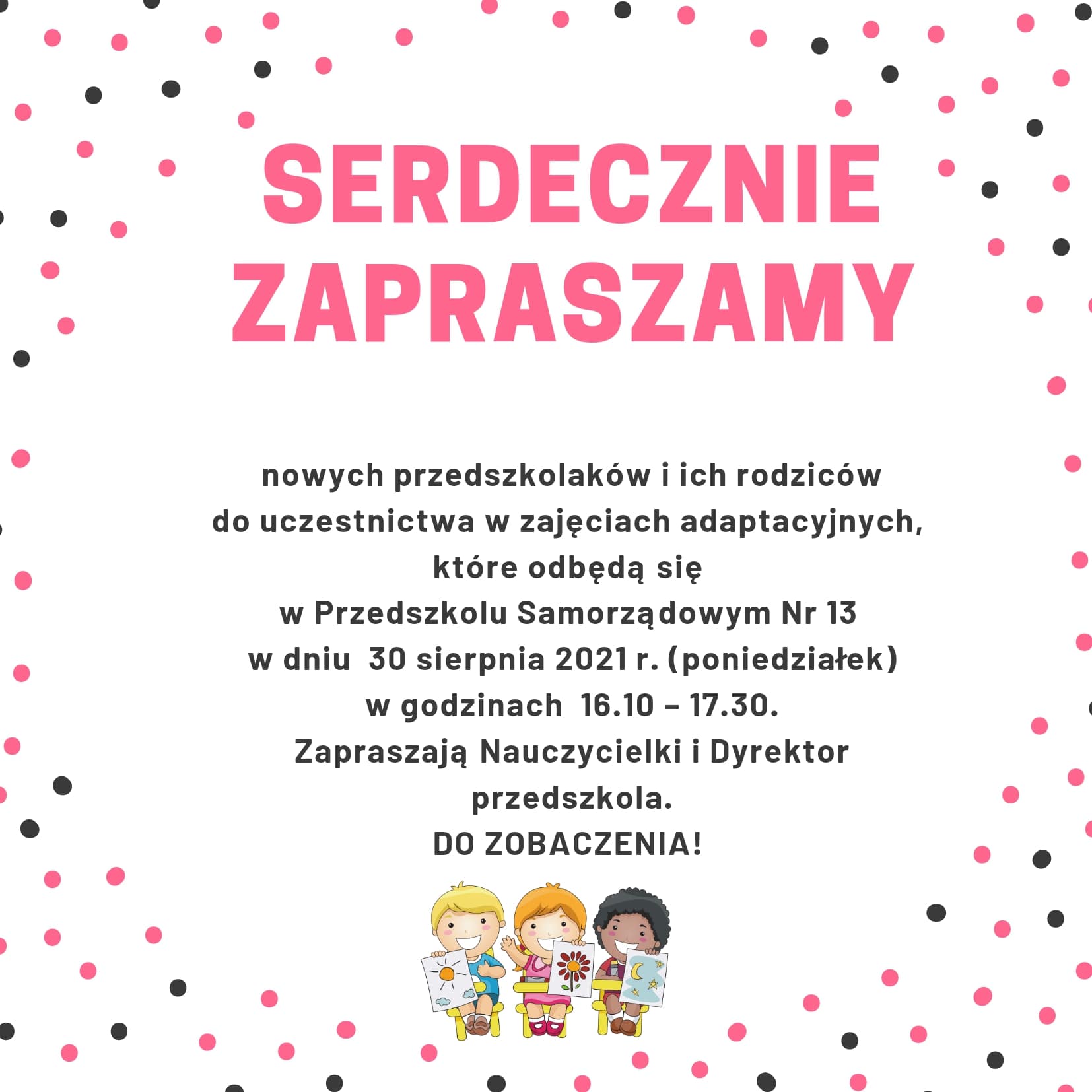 SERDECZNIE ZAPRASZAMY

nowych przedszkolaków i ich rodziców
do uczestnictwa w zajęciach adaptacyjnych,
które odbędą się
w Przedszkolu Samorządowym Nr 13
w dniu 30 sierpnia 2021 r. (poniedziałek)
w godzinach 16.10 – 17.30.
Zapraszają Nauczycielki i Dyrektor
przedszkola.
DO ZOBACZENIA!